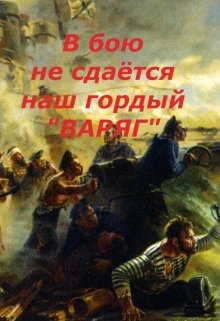 В бою
не сдаётся
наш гордый
"ВАРЯГ"